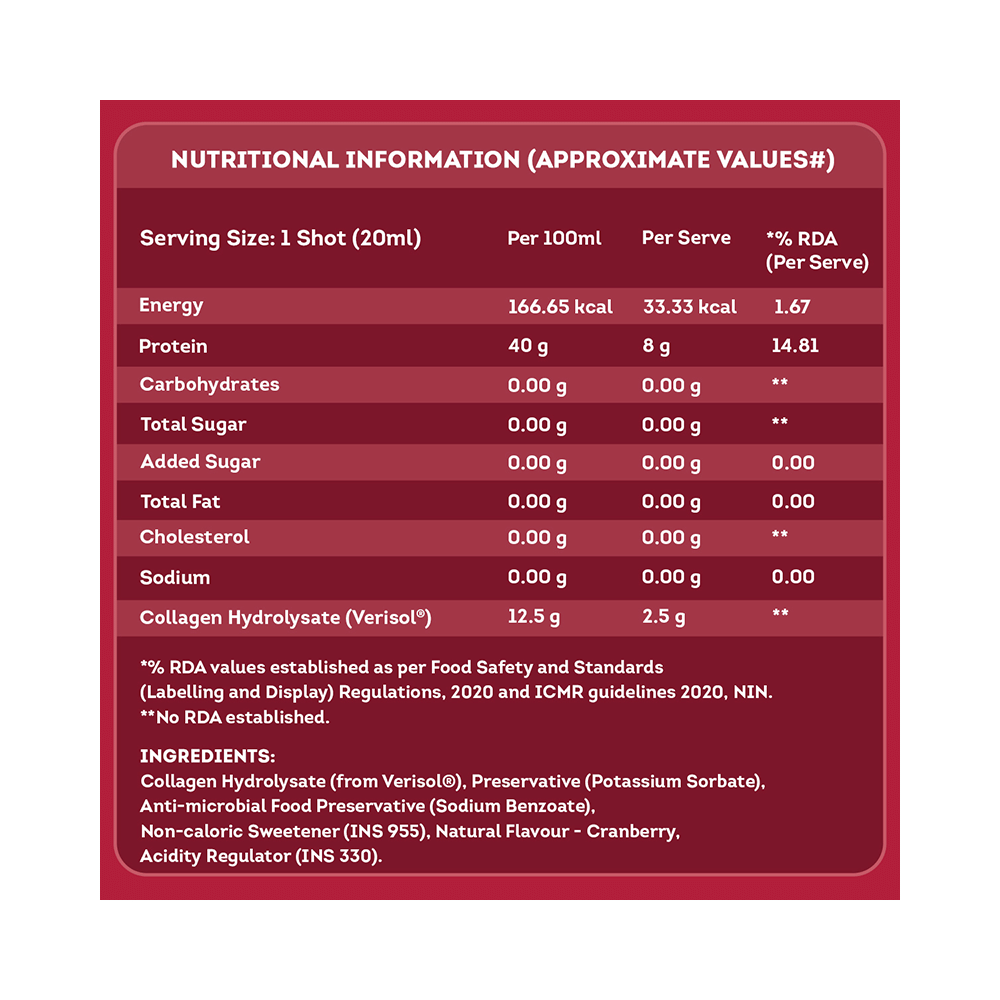 NUTRITIONAL INFORMATION (APPROXIMATE VALUES#)

| Serving Size: 1 Shot (20ml) | Per 100ml | Per Serve | *% RDA (Per Serve) |
|---|---|---|---|
| Energy | 166.65 kcal | 33.33 kcal | 1.67 |
| Protein | 40 g | 8 g | 14.81 |
| Carbohydrates | 0.00 g | 0.00 g | ** |
| Total Sugar | 0.00 g | 0.00 g | ** |
| Added Sugar | 0.00 g | 0.00 g | 0.00 |
| Total Fat | 0.00 g | 0.00 g | 0.00 |
| Cholesterol | 0.00 g | 0.00 g | ** |
| Sodium | 0.00 g | 0.00 g | 0.00 |
| Collagen Hydrolysate (Verisol®) | 12.5 g | 2.5 g | ** |

*% RDA values established as per Food Safety and Standards (Labelling and Display) Regulations, 2020 and ICMR guidelines 2020, NIN.
**No RDA established.

INGREDIENTS:
Collagen Hydrolysate (from Verisol®), Preservative (Potassium Sorbate), Anti-microbial Food Preservative (Sodium Benzoate), Non-caloric Sweetener (INS 955), Natural Flavour - Cranberry, Acidity Regulator (INS 330).